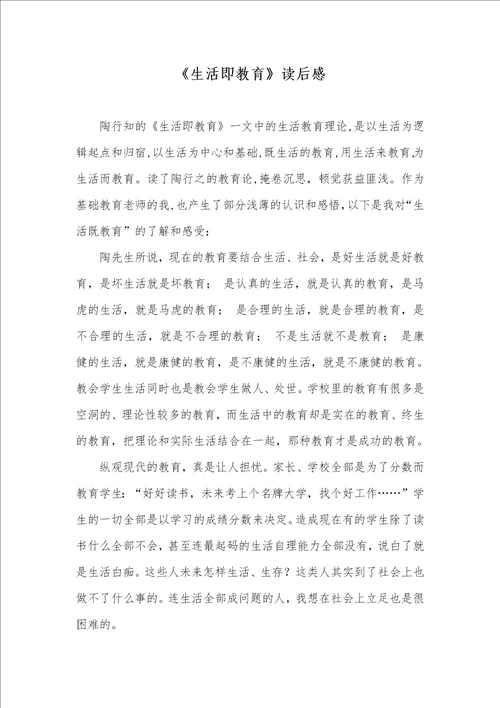 《生活即教育》读后感

陶行知的《生活即教育》一文中的生活教育理论,是以生活为逻辑起点和归宿,以生活为中心和基础,既生活的教育,用生活来教育,为生活而教育。读了陶行之的教育论,掩卷沉思，顿觉获益匪浅。作为基础教育老师的我,也产生了部分浅薄的认识和感悟,以下是我对“生活既教育”的了解和感受:

陶先生所说，现在的教育要结合生活、社会，是好生活就是好教育，是坏生活就是坏教育； 是认真的生活，就是认真的教育，是马虎的生活，就是马虎的教育； 是合理的生活，就是合理的教育，是不合理的生活，就是不合理的教育； 不是生活就不是教育； 是康健的生活，就是康健的教育，是不康健的生活，就是不康健的教育。教会学生生活同时也是教会学生做人、处世。学校里的教育有很多是空洞的、理论性较多的教育，而生活中的教育却是实在的教育、终生的教育，把理论和实际生活结合在一起，那种教育才是成功的教育。

纵观现代的教育，真是让人担忧。家长、学校全部是为了分数而教育学生：“好好读书，未来考上个名牌大学，找个好工作……”学生的一切全部是以学习的成绩分数来决定。造成现在有的学生除了读书什么全部不会，甚至连最起码的生活自理能力全部没有，说白了就是生活白痴。这些人未来怎样生活、生存？这类人其实到了社会上也做不了什么事的。连生活全部成问题的人，我想在社会上立足也是很困难的。